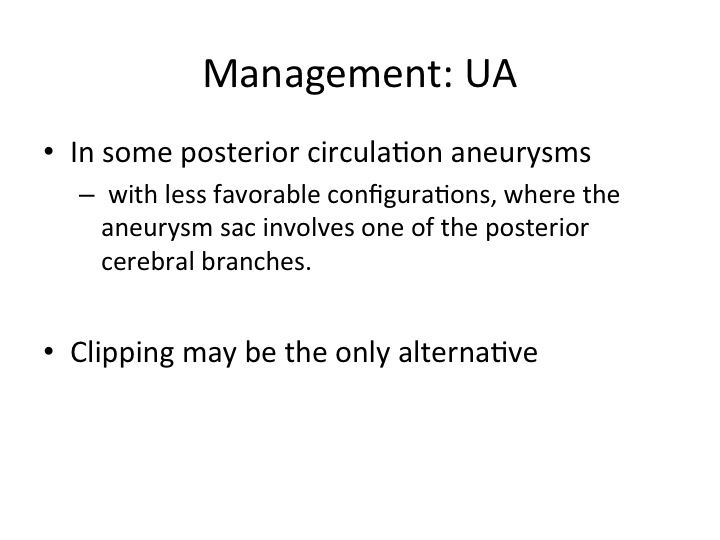 Management: UA

• In some posterior circulation aneurysms
– with less favorable configurations, where the aneurysm sac involves one of the posterior cerebral branches.

• Clipping may be the only alternative